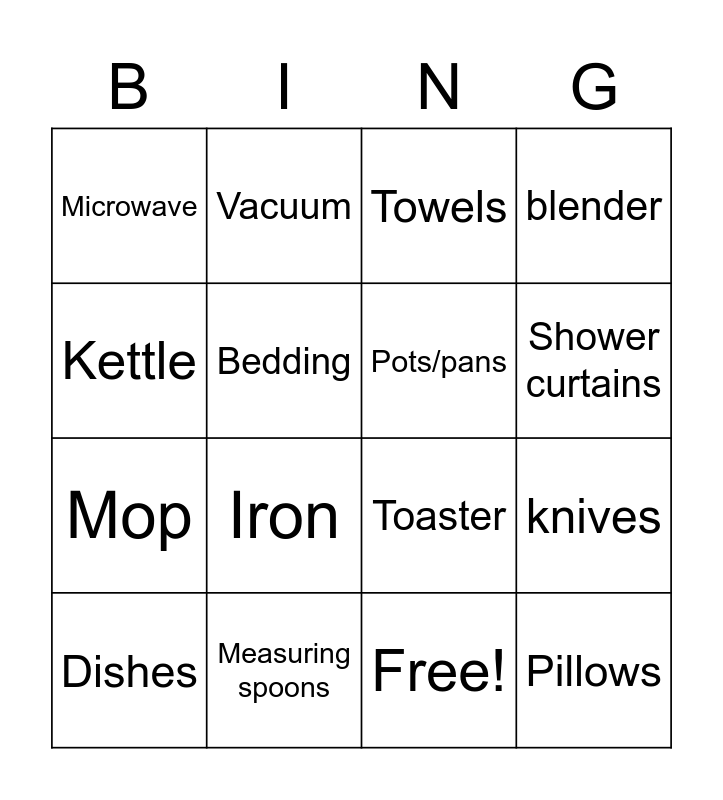 | B | I | N | G |
|---|---|---|---|
| Microwave | Vacuum | Towels | blender |
| Kettle | Bedding | Pots/pans | Shower curtains |
| Mop | Iron | Toaster | knives |
| Dishes | Measuring spoons | Free! | Pillows |